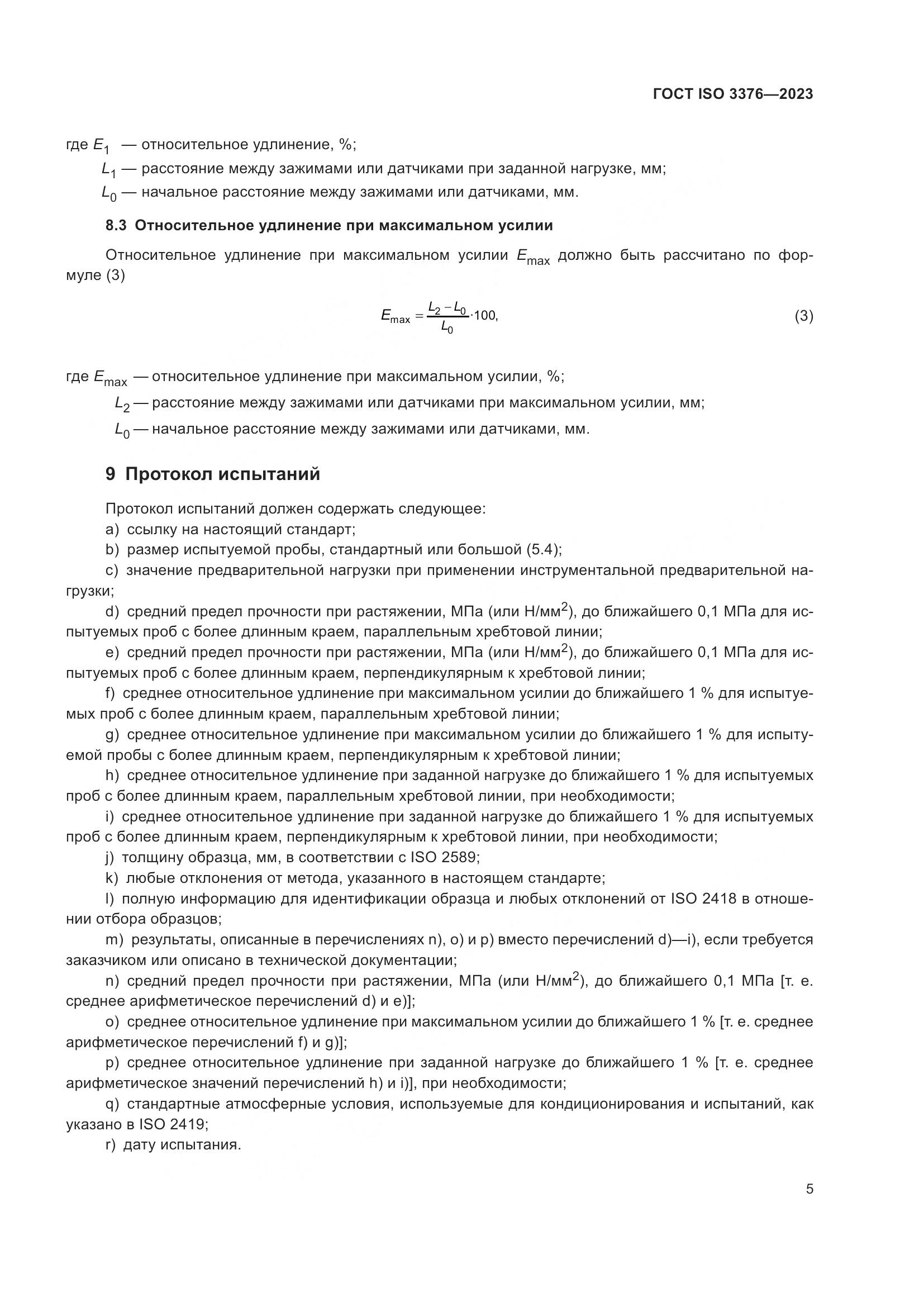 ГОСТ ISO 3376—2023

где $E_1$ — относительное удлинение, %;
$L_1$ — расстояние между зажимами или датчиками при заданной нагрузке, мм;
$L_0$ — начальное расстояние между зажимами или датчиками, мм.

8.3 Относительное удлинение при максимальном усилии

Относительное удлинение при максимальном усилии $E_{max}$ должно быть рассчитано по формуле (3)

$E_{max} = \frac{L_2 - L_0}{L_0} \cdot 100,$ (3)

где $E_{max}$ — относительное удлинение при максимальном усилии, %;
$L_2$ — расстояние между зажимами или датчиками при максимальном усилии, мм;
$L_0$ — начальное расстояние между зажимами или датчиками, мм.

9 Протокол испытаний

Протокол испытаний должен содержать следующее:
a) ссылку на настоящий стандарт;
b) размер испытуемой пробы, стандартный или большой (5.4);
c) значение предварительной нагрузки при применении инструментальной предварительной нагрузки;
d) средний предел прочности при растяжении, МПа (или Н/мм$^2$), до ближайшего 0,1 МПа для испытуемых проб с более длинным краем, параллельным хребтовой линии;
e) средний предел прочности при растяжении, МПа (или Н/мм$^2$), до ближайшего 0,1 МПа для испытуемых проб с более длинным краем, перпендикулярным к хребтовой линии;
f) среднее относительное удлинение при максимальном усилии до ближайшего 1 % для испытуемых проб с более длинным краем, параллельным хребтовой линии;
g) среднее относительное удлинение при максимальном усилии до ближайшего 1 % для испытуемой пробы с более длинным краем, перпендикулярным к хребтовой линии;
h) среднее относительное удлинение при заданной нагрузке до ближайшего 1 % для испытуемых проб с более длинным краем, параллельным хребтовой линии, при необходимости;
i) среднее относительное удлинение при заданной нагрузке до ближайшего 1 % для испытуемых проб с более длинным краем, перпендикулярным к хребтовой линии, при необходимости;
j) толщину образца, мм, в соответствии с ISO 2589;
k) любые отклонения от метода, указанного в настоящем стандарте;
l) полную информацию для идентификации образца и любых отклонений от ISO 2418 в отношении отбора образцов;
m) результаты, описанные в перечислениях n), o) и p) вместо перечислений d)—i), если требуется заказчиком или описано в технической документации;
n) средний предел прочности при растяжении, МПа (или Н/мм$^2$), до ближайшего 0,1 МПа [т. е. среднее арифметическое перечислений d) и e)];
o) среднее относительное удлинение при максимальном усилии до ближайшего 1 % [т. е. среднее арифметическое перечислений f) и g)];
p) среднее относительное удлинение при заданной нагрузке до ближайшего 1 % [т. е. среднее арифметическое значений перечислений h) и i)], при необходимости;
q) стандартные атмосферные условия, используемые для кондиционирования и испытаний, как указано в ISO 2419;
r) дату испытания.

5